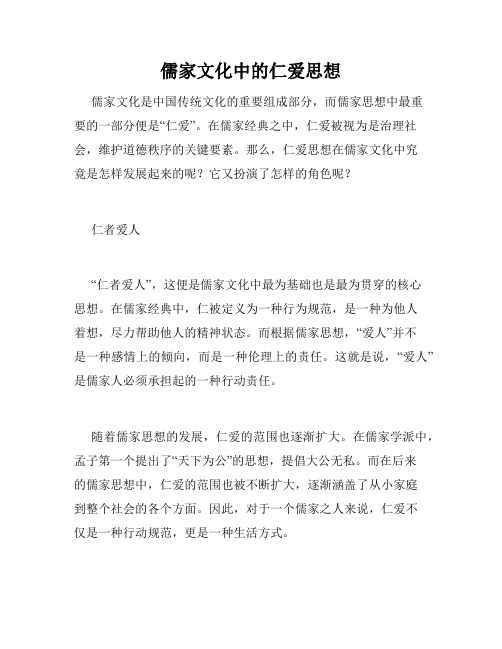 儒家文化中的仁爱思想

儒家文化是中国传统文化的重要组成部分，而儒家思想中最重要的一部分便是“仁爱”。在儒家经典之中，仁爱被视为是治理社会，维护道德秩序的关键要素。那么，仁爱思想在儒家文化中究竟是怎样发展起来的呢？它又扮演了怎样的角色呢？

仁者爱人

“仁者爱人”，这便是儒家文化中最为基础也是最为贯穿的核心思想。在儒家经典中，仁被定义为一种行为规范，是一种为他人着想，尽力帮助他人的精神状态。而根据儒家思想，“爱人”并不是一种感情上的倾向，而是一种伦理上的责任。这就是说，“爱人”是儒家人必须承担起的一种行动责任。

随着儒家思想的发展，仁爱的范围也逐渐扩大。在儒家学派中，孟子第一个提出了“天下为公”的思想，提倡大公无私。而在后来的儒家思想中，仁爱的范围也被不断扩大，逐渐涵盖了从小家庭到整个社会的各个方面。因此，对于一个儒家之人来说，仁爱不仅是一种行动规范，更是一种生活方式。